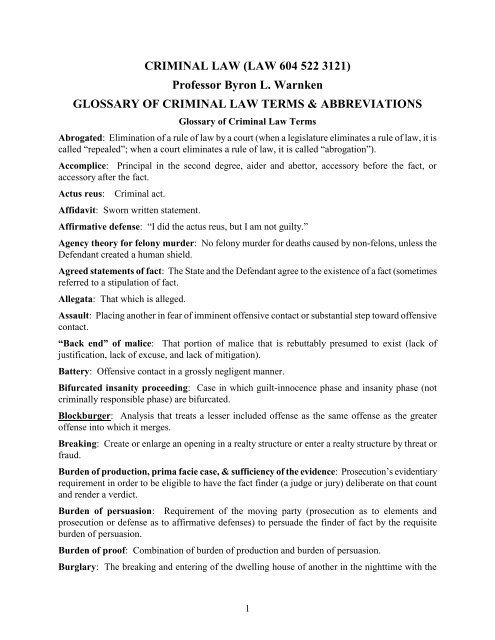 CRIMINAL LAW (LAW 604 522 3121)
Professor Byron L. Warnken
GLOSSARY OF CRIMINAL LAW TERMS & ABBREVIATIONS
Glossary of Criminal Law Terms

Abrogated: Elimination of a rule of law by a court (when a legislature eliminates a rule of law, it is called "repealed"; when a court eliminates a rule of law, it is called "abrogation").

Accomplice: Principal in the second degree, aider and abettor, accessory before the fact, or accessory after the fact.

Actus reus: Criminal act.

Affidavit: Sworn written statement.

Affirmative defense: "I did the actus reus, but I am not guilty."

Agency theory for felony murder: No felony murder for deaths caused by non-felons, unless the Defendant created a human shield.

Agreed statements of fact: The State and the Defendant agree to the existence of a fact (sometimes referred to a stipulation of fact.

Allegata: That which is alleged.

Assault: Placing another in fear of imminent offensive contact or substantial step toward offensive contact.

"Back end" of malice: That portion of malice that is rebuttably presumed to exist (lack of justification, lack of excuse, and lack of mitigation).

Battery: Offensive contact in a grossly negligent manner.

Bifurcated insanity proceeding: Case in which guilt-innocence phase and insanity phase (not criminally responsible phase) are bifurcated.

Blockburger: Analysis that treats a lesser included offense as the same offense as the greater offense into which it merges.

Breaking: Create or enlarge an opening in a realty structure or enter a realty structure by threat or fraud.

Burden of production, prima facie case, & sufficiency of the evidence: Prosecution's evidentiary requirement in order to be eligible to have the fact finder (a judge or jury) deliberate on that count and render a verdict.

Burden of persuasion: Requirement of the moving party (prosecution as to elements and prosecution or defense as to affirmative defenses) to persuade the finder of fact by the requisite burden of persuasion.

Burden of proof: Combination of burden of production and burden of persuasion.

Burglary: The breaking and entering of the dwelling house of another in the nighttime with the

1